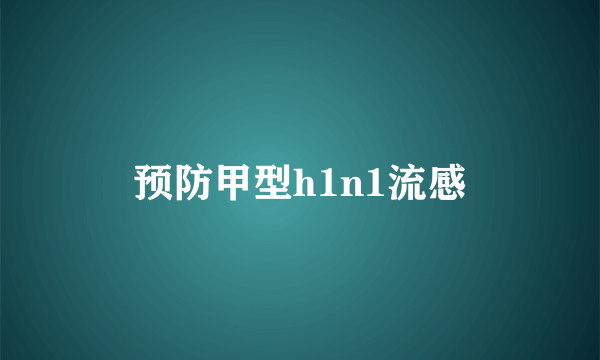 预防甲型h1n1流感